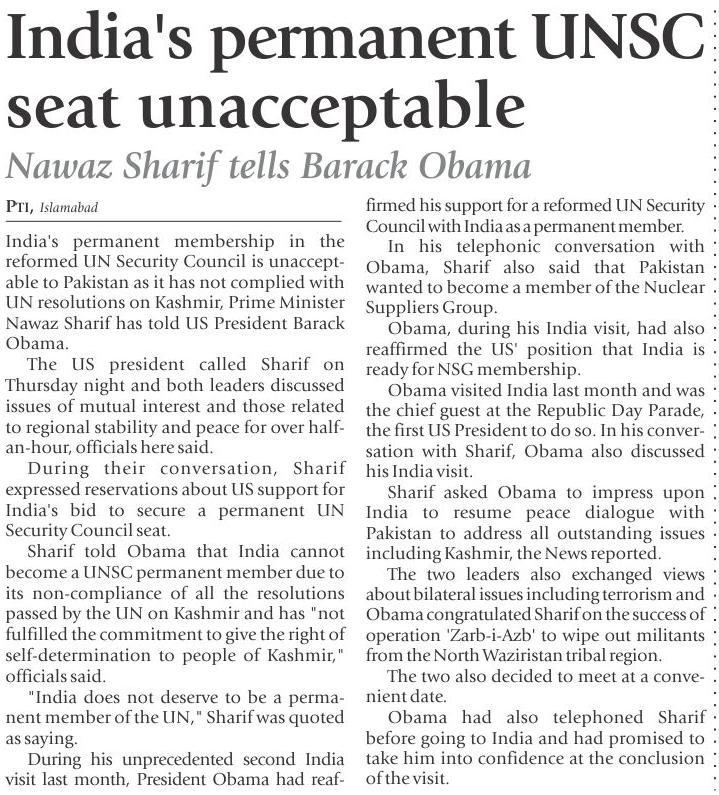 India's permanent UNSC seat unacceptable

Nawaz Sharif tells Barack Obama

PTI, Islamabad

India's permanent membership in the reformed UN Security Council is unacceptable to Pakistan as it has not complied with UN resolutions on Kashmir, Prime Minister Nawaz Sharif has told US President Barack Obama.

The US president called Sharif on Thursday night and both leaders discussed issues of mutual interest and those related to regional stability and peace for over half-an-hour, officials here said.

During their conversation, Sharif expressed reservations about US support for India's bid to secure a permanent UN Security Council seat.

Sharif told Obama that India cannot become a UNSC permanent member due to its non-compliance of all the resolutions passed by the UN on Kashmir and has "not fulfilled the commitment to give the right of self-determination to people of Kashmir," officials said.

"India does not deserve to be a permanent member of the UN," Sharif was quoted as saying.

During his unprecedented second India visit last month, President Obama had reaffirmed his support for a reformed UN Security Council with India as a permanent member.

In his telephonic conversation with Obama, Sharif also said that Pakistan wanted to become a member of the Nuclear Suppliers Group.

Obama, during his India visit, had also reaffirmed the US' position that India is ready for NSG membership.

Obama visited India last month and was the chief guest at the Republic Day Parade, the first US President to do so. In his conversation with Sharif, Obama also discussed his India visit.

Sharif asked Obama to impress upon India to resume peace dialogue with Pakistan to address all outstanding issues including Kashmir, the News reported.

The two leaders also exchanged views about bilateral issues including terrorism and Obama congratulated Sharif on the success of operation 'Zarb-i-Azb' to wipe out militants from the North Waziristan tribal region.

The two also decided to meet at a convenient date.

Obama had also telephoned Sharif before going to India and had promised to take him into confidence at the conclusion of the visit.